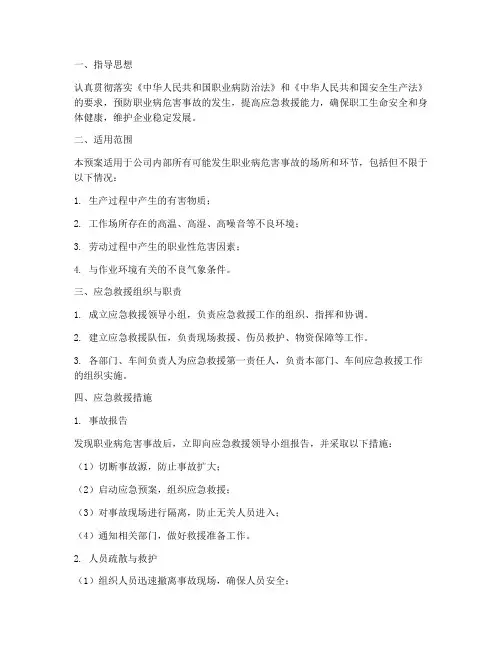 一、指导思想

认真贯彻落实《中华人民共和国职业病防治法》和《中华人民共和国安全生产法》的要求，预防职业病危害事故的发生，提高应急救援能力，确保职工生命安全和身体健康，维护企业稳定发展。

二、适用范围

本预案适用于公司内部所有可能发生职业病危害事故的场所和环节，包括但不限于以下情况：

1. 生产过程中产生的有害物质；

2. 工作场所存在的高温、高湿、高噪音等不良环境；

3. 劳动过程中产生的职业性危害因素；

4. 与作业环境有关的不良气象条件。

三、应急救援组织与职责

1. 成立应急救援领导小组，负责应急救援工作的组织、指挥和协调。

2. 建立应急救援队伍，负责现场救援、伤员救护、物资保障等工作。

3. 各部门、车间负责人为应急救援第一责任人，负责本部门、车间应急救援工作的组织实施。

四、应急救援措施

1. 事故报告

发现职业病危害事故后，立即向应急救援领导小组报告，并采取以下措施：

（1）切断事故源，防止事故扩大；

（2）启动应急预案，组织应急救援；

（3）对事故现场进行隔离，防止无关人员进入；

（4）通知相关部门，做好救援准备工作。

2. 人员疏散与救护

（1）组织人员迅速撤离事故现场，确保人员安全；